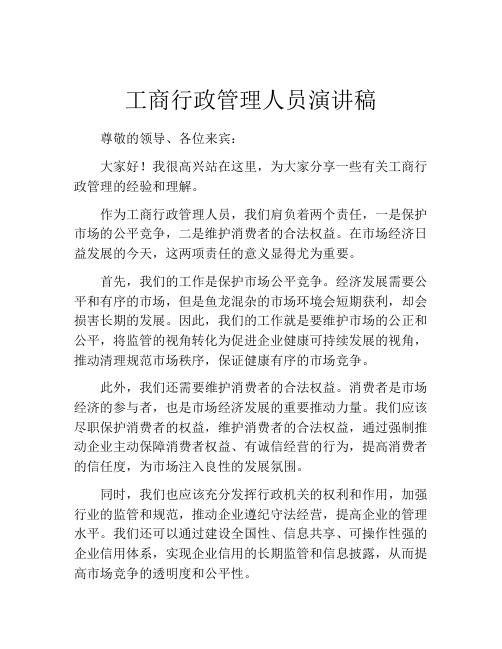 工商行政管理人员演讲稿

尊敬的领导、各位来宾：

大家好！我很高兴站在这里，为大家分享一些有关工商行政管理的经验和理解。

作为工商行政管理人员，我们肩负着两个责任，一是保护市场的公平竞争，二是维护消费者的合法权益。在市场经济日益发展的今天，这两项责任的意义显得尤为重要。

首先，我们的工作是保护市场公平竞争。经济发展需要公平和有序的市场，但是鱼龙混杂的市场环境会短期获利，却会损害长期的发展。因此，我们的工作就是要维护市场的公正和公平，将监管的视角转化为促进企业健康可持续发展的视角，推动清理规范市场秩序，保证健康有序的市场竞争。

此外，我们还需要维护消费者的合法权益。消费者是市场经济的参与者，也是市场经济发展的重要推动力量。我们应该尽职保护消费者的权益，维护消费者的合法权益，通过强制推动企业主动保障消费者权益、有诚信经营的行为，提高消费者的信任度，为市场注入良性的发展氛围。

同时，我们也应该充分发挥行政机关的权利和作用，加强行业的监管和规范，推动企业遵纪守法经营，提高企业的管理水平。我们还可以通过建设全国性、信息共享、可操作性强的企业信用体系，实现企业信用的长期监管和信息披露，从而提高市场竞争的透明度和公平性。